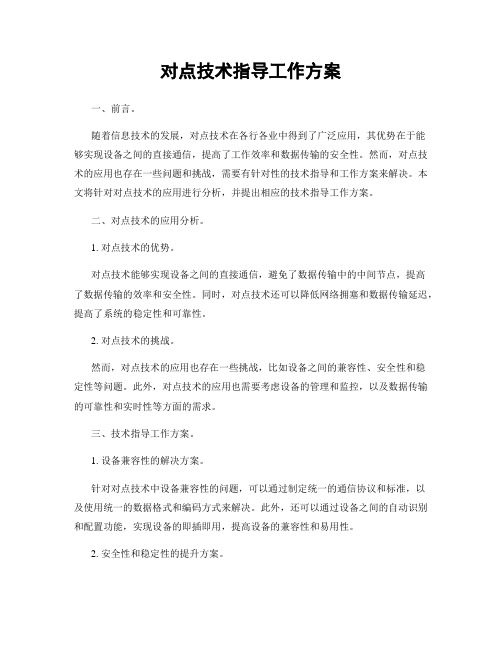 对点技术指导工作方案

一、前言。

随着信息技术的发展，对点技术在各行各业中得到了广泛应用，其优势在于能够实现设备之间的直接通信，提高了工作效率和数据传输的安全性。然而，对点技术的应用也存在一些问题和挑战，需要有针对性的技术指导和工作方案来解决。本文将针对对点技术的应用进行分析，并提出相应的技术指导工作方案。

二、对点技术的应用分析。

1. 对点技术的优势。

对点技术能够实现设备之间的直接通信，避免了数据传输中的中间节点，提高了数据传输的效率和安全性。同时，对点技术还可以降低网络拥塞和数据传输延迟，提高了系统的稳定性和可靠性。

2. 对点技术的挑战。

然而，对点技术的应用也存在一些挑战，比如设备之间的兼容性、安全性和稳定性等问题。此外，对点技术的应用也需要考虑设备的管理和监控，以及数据传输的可靠性和实时性等方面的需求。

三、技术指导工作方案。

1. 设备兼容性的解决方案。

针对对点技术中设备兼容性的问题，可以通过制定统一的通信协议和标准，以及使用统一的数据格式和编码方式来解决。此外，还可以通过设备之间的自动识别和配置功能，实现设备的即插即用，提高设备的兼容性和易用性。

2. 安全性和稳定性的提升方案。